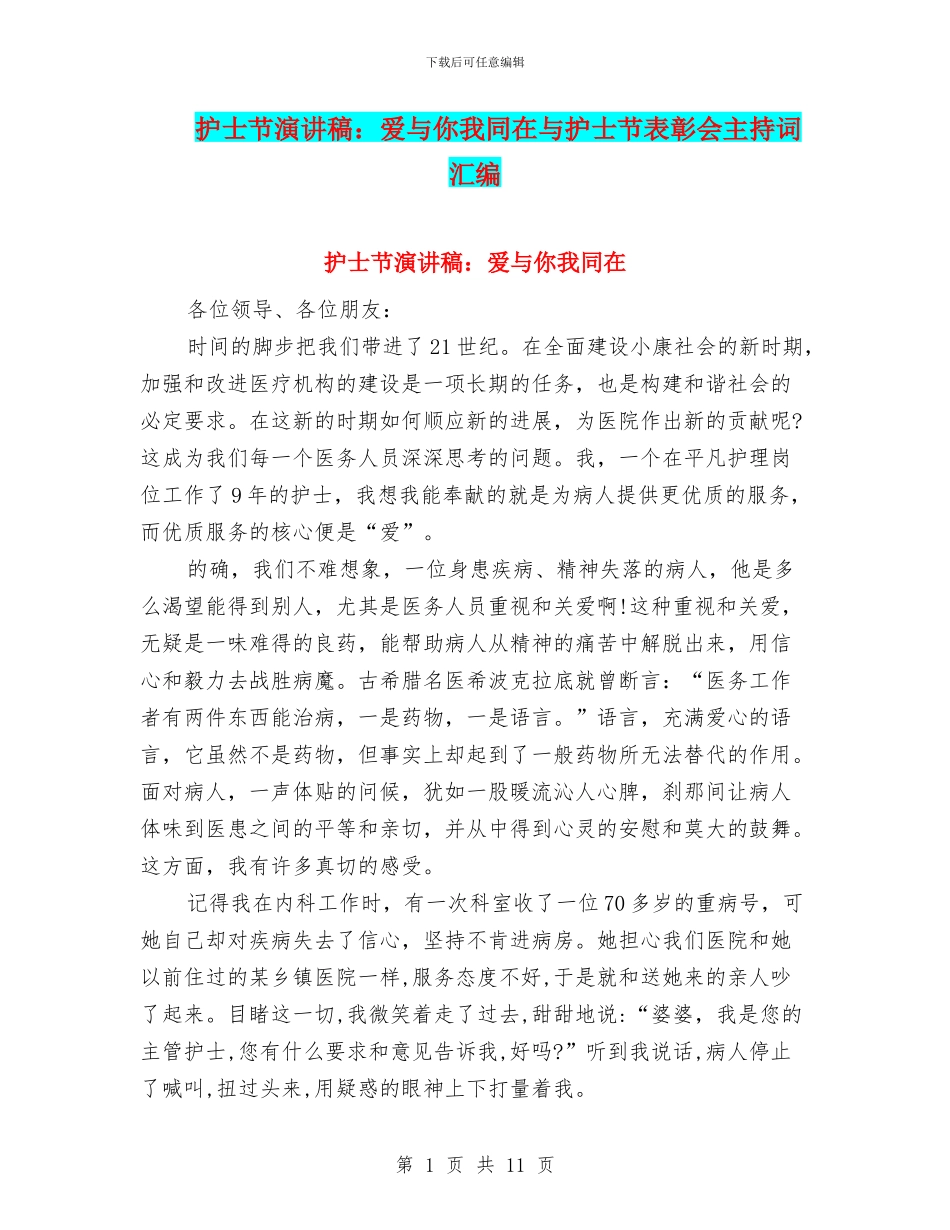 下载后可任意编辑

护士节演讲稿：爱与你我同在与护士节表彰会主持词汇编

护士节演讲稿：爱与你我同在

各位领导、各位朋友：

时间的脚步把我们带进了21世纪。在全面建设小康社会的新时期，加强和改进医疗机构的建设是一项长期的任务，也是构建和谐社会的必定要求。在这新的时期如何顺应新的进展，为医院作出新的贡献呢?这成为我们每一个医务人员深深思考的问题。我，一个在平凡护理岗位工作了9年的护士，我想我能奉献的就是为病人提供更优质的服务，而优质服务的核心便是“爱”。

的确，我们不难想象，一位身患疾病、精神失落的病人，他是多么渴望能得到别人，尤其是医务人员重视和关爱啊!这种重视和关爱，无疑是一味难得的良药，能帮助病人从精神的痛苦中解脱出来，用信心和毅力去战胜病魔。古希腊名医希波克拉底就曾断言：“医务工作者有两件东西能治病，一是药物，一是语言。”语言，充满爱心的语言，它虽然不是药物，但事实上却起到了一般药物所无法替代的作用。面对病人，一声体贴的问候，犹如一股暖流沁人心脾，刹那间让病人体味到医患之间的平等和亲切，并从中得到心灵的安慰和莫大的鼓舞。这方面，我有许多真切的感受。

记得我在内科工作时，有一次科室收了一位70多岁的重病号，可她自己却对疾病失去了信心，坚持不肯进病房。她担心我们医院和她以前住过的某乡镇医院一样,服务态度不好,于是就和送她来的亲人吵了起来。目睹这一切,我微笑着走了过去,甜甜地说:“婆婆，我是您的主管护士,您有什么要求和意见告诉我,好吗?”听到我说话,病人停止了喊叫,扭过头来,用疑惑的眼神上下打量着我。

第 1 页 共 11 页